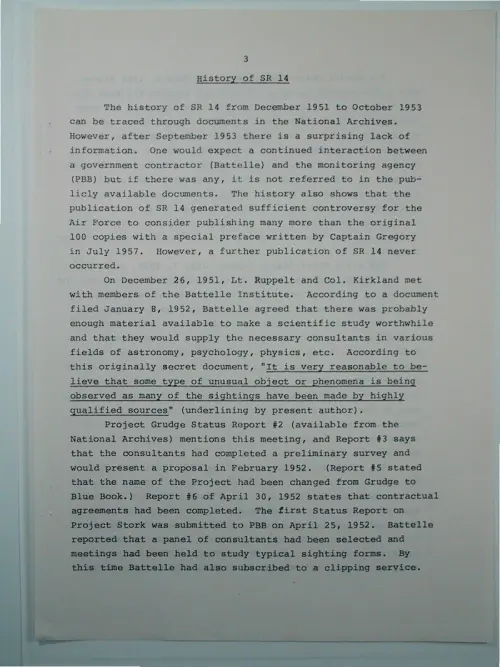 3

History of SR 14

The history of SR 14 from December 1951 to October 1953 can be traced through documents in the National Archives. However, after September 1953 there is a surprising lack of information. One would expect a continued interaction between a government contractor (Battelle) and the monitoring agency (PBB) but if there was any, it is not referred to in the publicly available documents. The history also shows that the publication of SR 14 generated sufficient controversy for the Air Force to consider publishing many more than the original 100 copies with a special preface written by Captain Gregory in July 1957. However, a further publication of SR 14 never occurred.

On December 26, 1951, Lt. Ruppelt and Col. Kirkland met with members of the Battelle Institute. According to a document filed January 8, 1952, Battelle agreed that there was probably enough material available to make a scientific study worthwhile and that they would supply the necessary consultants in various fields of astronomy, psychology, physics, etc. According to this originally secret document, "It is very reasonable to believe that some type of unusual object or phenomena is being observed as many of the sightings have been made by highly qualified sources" (underlining by present author).

Project Grudge Status Report #2 (available from the National Archives) mentions this meeting, and Report #3 says that the consultants had completed a preliminary survey and would present a proposal in February 1952. (Report #5 stated that the name of the Project had been changed from Grudge to Blue Book.) Report #6 of April 30, 1952 states that contractual agreements had been completed. The first Status Report on Project Stork was submitted to PBB on April 25, 1952. Battelle reported that a panel of consultants had been selected and meetings had been held to study typical sighting forms. By this time Battelle had also subscribed to a clipping service.